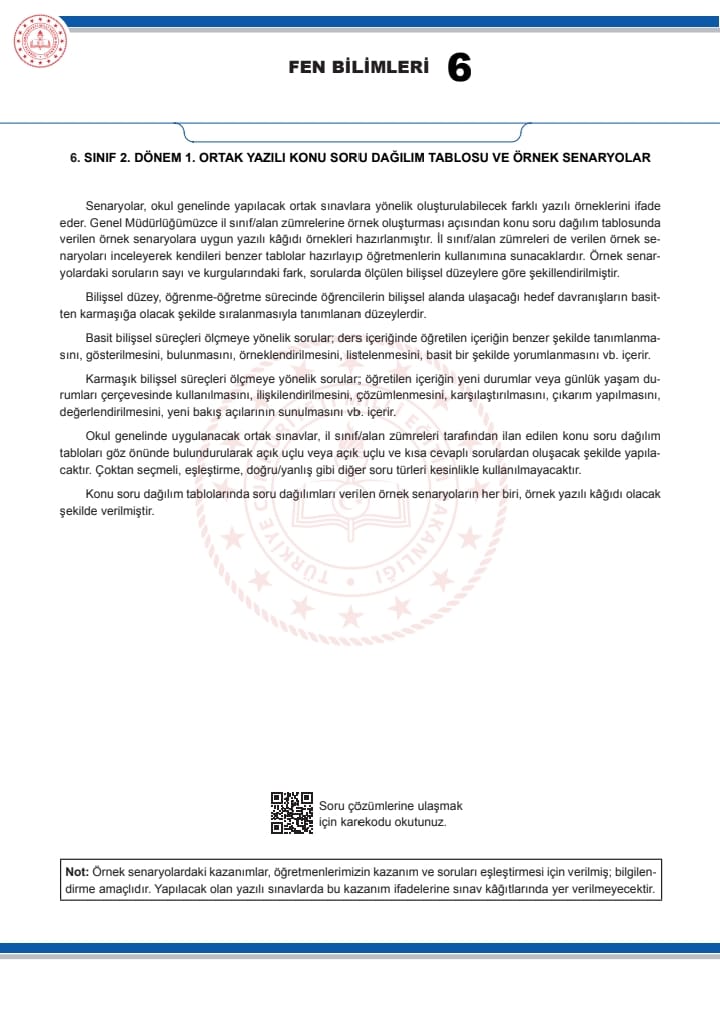 FEN BİLİMLERİ 6

6. SINIF 2. DÖNEM 1. ORTAK YAZILI KONU SORU DAĞILIM TABLOSU VE ÖRNEK SENARYOLAR

Senaryolar, okul genelinde yapılacak ortak sınavlara yönelik oluşturulabilecek farklı yazılı örneklerini ifade eder. Genel Müdürlüğümüzce il sınıf/alan zümrelerine örnek oluşturması açısından konu soru dağılım tablosunda verilen örnek senaryolara uygun yazılı kâğıdı örnekleri hazırlanmıştır. İl sınıf/alan zümreleri de verilen örnek senaryoları inceleyerek kendileri benzer tablolar hazırlayıp öğretmenlerin kullanımına sunacaklardır. Örnek senaryolardaki soruların sayı ve kurgularındaki fark, sorularda ölçülen bilişsel düzeylere göre şekillendirilmiştir.

Bilişsel düzey, öğrenme-öğretme sürecinde öğrencilerin bilişsel alanda ulaşacağı hedef davranışların basitten karmaşığa olacak şekilde sıralanmasıyla tanımlanan düzeylerdir.

Basit bilişsel süreçleri ölçmeye yönelik sorular; ders içeriğinde öğretilen içeriğin benzer şekilde tanımlanmasını, gösterilmesini, bulunmasını, örneklendirilmesini, listelenmesini, basit bir şekilde yorumlanmasını vb. içerir.

Karmaşık bilişsel süreçleri ölçmeye yönelik sorular; öğretilen içeriğin yeni durumlar veya günlük yaşam durumları çerçevesinde kullanılmasını, ilişkilendirilmesini, çözümlenmesini, karşılaştırılmasını, çıkarım yapılmasını, değerlendirilmesini, yeni bakış açılarının sunulmasını vb. içerir.

Okul genelinde uygulanacak ortak sınavlar, il sınıf/alan zümreleri tarafından ilan edilen konu soru dağılım tabloları göz önünde bulundurularak açık uçlu veya açık uçlu ve kısa cevaplı sorulardan oluşacak şekilde yapılacaktır. Çoktan seçmeli, eşleştirme, doğru/yanlış gibi diğer soru türleri kesinlikle kullanılmayacaktır.

Konu soru dağılım tablolarında soru dağılımları verilen örnek senaryoların her biri, örnek yazılı kâğıdı olacak şekilde verilmiştir.

Soru çözümlerine ulaşmak için karekodu okutunuz.

Not: Örnek senaryolardaki kazanımlar, öğretmenlerimizin kazanım ve soruları eşleştirmesi için verilmiş; bilgilendirme amaçlıdır. Yapılacak olan yazılı sınavlarda bu kazanım ifadelerine sınav kâğıtlarında yer verilmeyecektir.